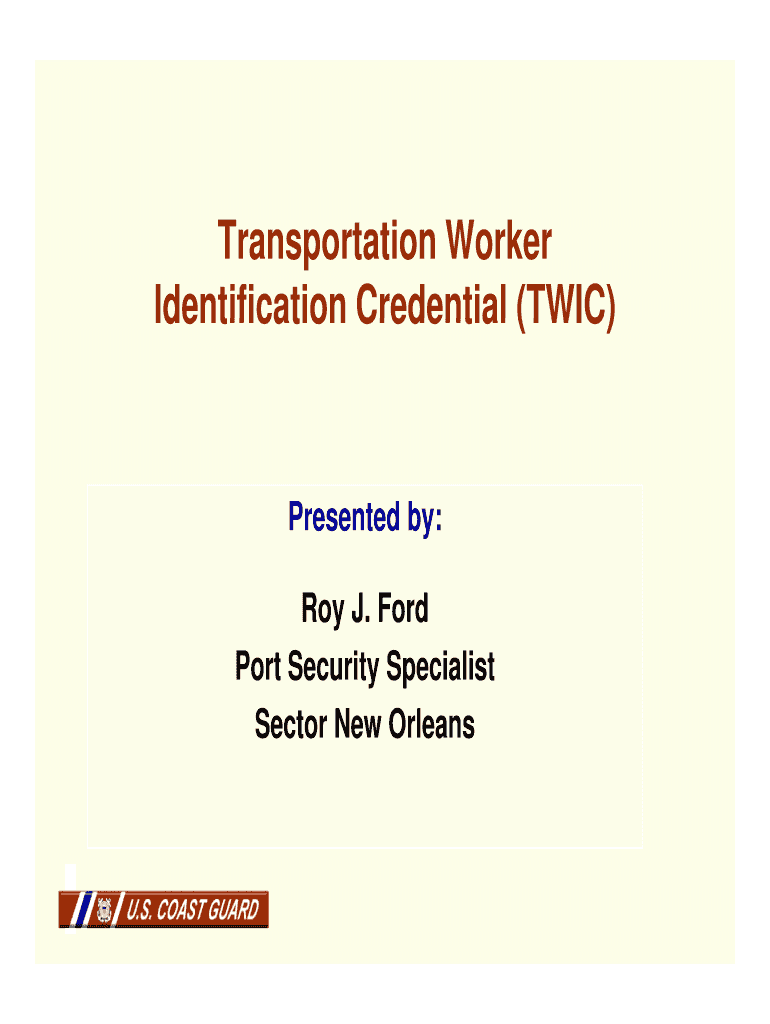 Transportation Worker Identification Credential (TWIC)

Presented by:

Roy J. Ford
Port Security Specialist
Sector New Orleans

U.S. COAST GUARD